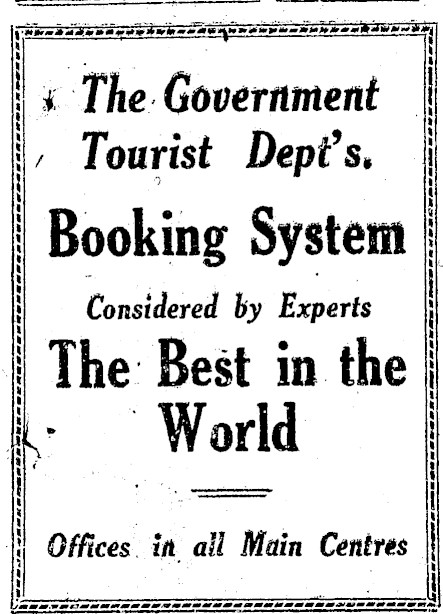 The Government Tourist Dept's.

Booking System

Considered by Experts

The Best in the World

Offices in all Main Centres